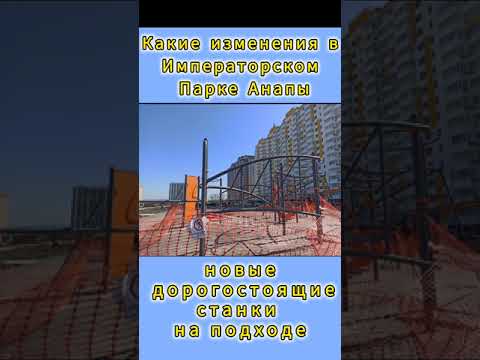 Какие изменения в Императорском Парке Анапы

новые дорогостоящие станки на подходе